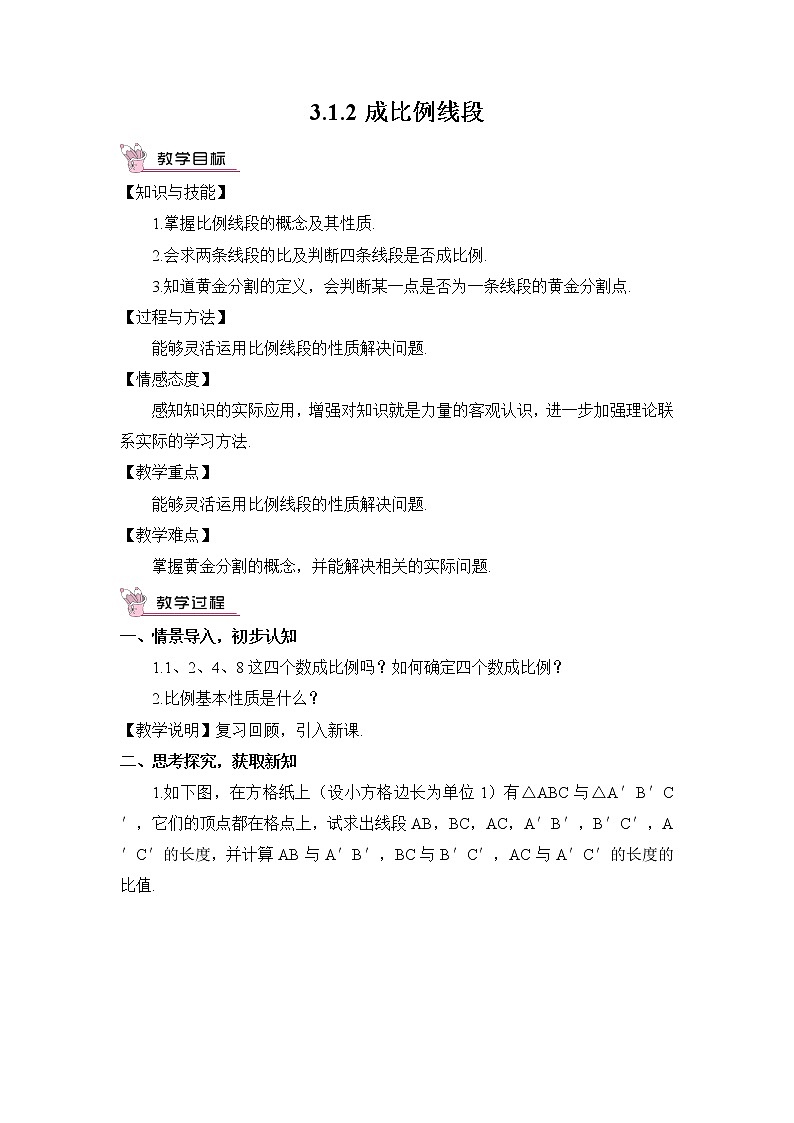 3.1.2 成比例线段

教学目标

【知识与技能】

1.掌握比例线段的概念及其性质.

2.会求两条线段的比及判断四条线段是否成比例.

3.知道黄金分割的定义，会判断某一点是否为一条线段的黄金分割点.

【过程与方法】

能够灵活运用比例线段的性质解决问题.

【情感态度】

感知知识的实际应用，增强对知识就是力量的客观认识，进一步加强理论联系实际的学习方法.

【教学重点】

能够灵活运用比例线段的性质解决问题.

【教学难点】

掌握黄金分割的概念，并能解决相关的实际问题.

教学过程

一、情景导入，初步认知

1.1、2、4、8 这四个数成比例吗？如何确定四个数成比例？

2.比例基本性质是什么？

【教学说明】复习回顾，引入新课.

二、思考探究，获取新知

1.如下图，在方格纸上（设小方格边长为单位 1）有△ABC 与△A′B′C′，它们的顶点都在格点上，试求出线段 AB，BC，AC，A′B′，B′C′，A′C′的长度，并计算 AB 与 A′B′，BC 与 B′C′，AC 与 A′C′的长度的比值.